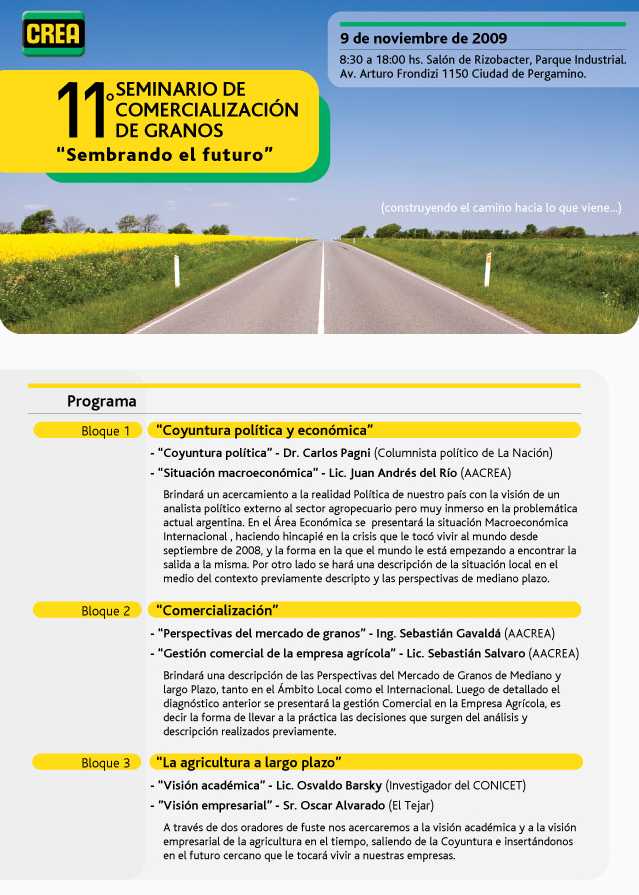 CREA

9 de noviembre de 2009

8:30 a 18:00 hs. Salón de Rizobacter, Parque Industrial. Av. Arturo Frondizi 1150 Ciudad de Pergamino.

11° SEMINARIO DE COMERCIALIZACIÓN DE GRANOS
"Sembrando el futuro"

(construyendo el camino hacia lo que viene...)

Programa

Bloque 1 "Coyuntura política y económica"

- "Coyuntura política" - Dr. Carlos Pagni (Columnista político de La Nación)
- "Situación macroeconómica" - Lic. Juan Andrés del Río (AACREA)

Brindará un acercamiento a la realidad Política de nuestro país con la visión de un analista político externo al sector agropecuario pero muy inmerso en la problemática actual argentina. En el Área Económica se presentará la situación Macroeconómica Internacional , haciendo hincapié en la crisis que le tocó vivir al mundo desde septiembre de 2008, y la forma en la que el mundo le está empezando a encontrar la salida a la misma. Por otro lado se hará una descripción de la situación local en el medio del contexto previamente descripto y las perspectivas de mediano plazo.

Bloque 2 "Comercialización"

- "Perspectivas del mercado de granos" - Ing. Sebastián Gavaldá (AACREA)
- "Gestión comercial de la empresa agrícola" - Lic. Sebastián Salvaro (AACREA)

Brindará una descripción de las Perspectivas del Mercado de Granos de Mediano y largo Plazo, tanto en el Ámbito Local como el Internacional. Luego de detallado el diagnóstico anterior se presentará la gestión Comercial en la Empresa Agrícola, es decir la forma de llevar a la práctica las decisiones que surgen del análisis y descripción realizados previamente.

Bloque 3 "La agricultura a largo plazo"

- "Visión académica" - Lic. Osvaldo Barsky (Investigador del CONICET)
- "Visión empresarial" - Sr. Oscar Alvarado (El Tejar)

A través de dos oradores de fuste nos acercaremos a la visión académica y a la visión empresarial de la agricultura en el tiempo, saliendo de la Coyuntura e insertándonos en el futuro cercano que le tocará vivir a nuestras empresas.